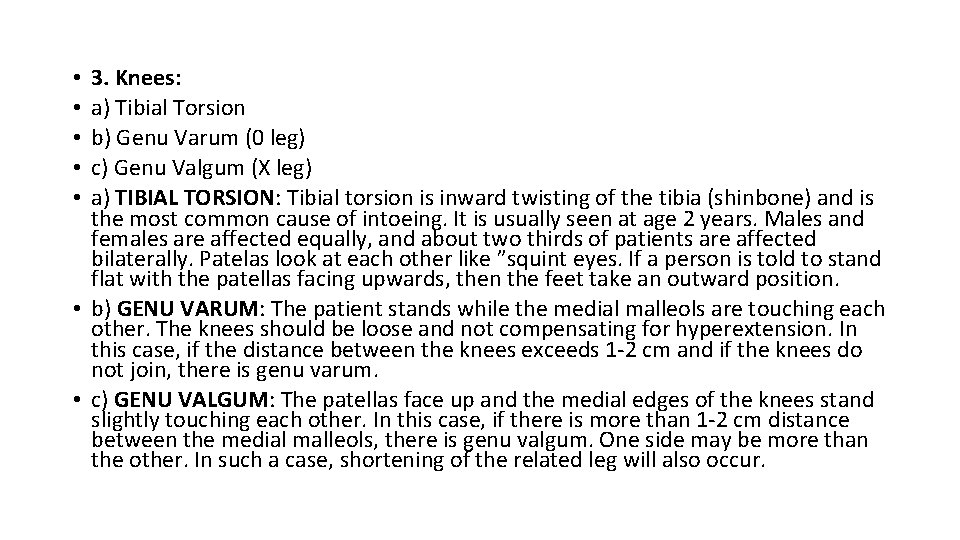 • 3. Knees:
• a) Tibial Torsion
• b) Genu Varum (0 leg)
• c) Genu Valgum (X leg)
• a) TIBIAL TORSION: Tibial torsion is inward twisting of the tibia (shinbone) and is the most common cause of intoeing. It is usually seen at age 2 years. Males and females are affected equally, and about two thirds of patients are affected bilaterally. Patelas look at each other like "squint eyes. If a person is told to stand flat with the patellas facing upwards, then the feet take an outward position.
• b) GENU VARUM: The patient stands while the medial malleols are touching each other. The knees should be loose and not compensating for hyperextension. In this case, if the distance between the knees exceeds 1-2 cm and if the knees do not join, there is genu varum.
• c) GENU VALGUM: The patellas face up and the medial edges of the knees stand slightly touching each other. In this case, if there is more than 1-2 cm distance between the medial malleols, there is genu valgum. One side may be more than the other. In such a case, shortening of the related leg will also occur.